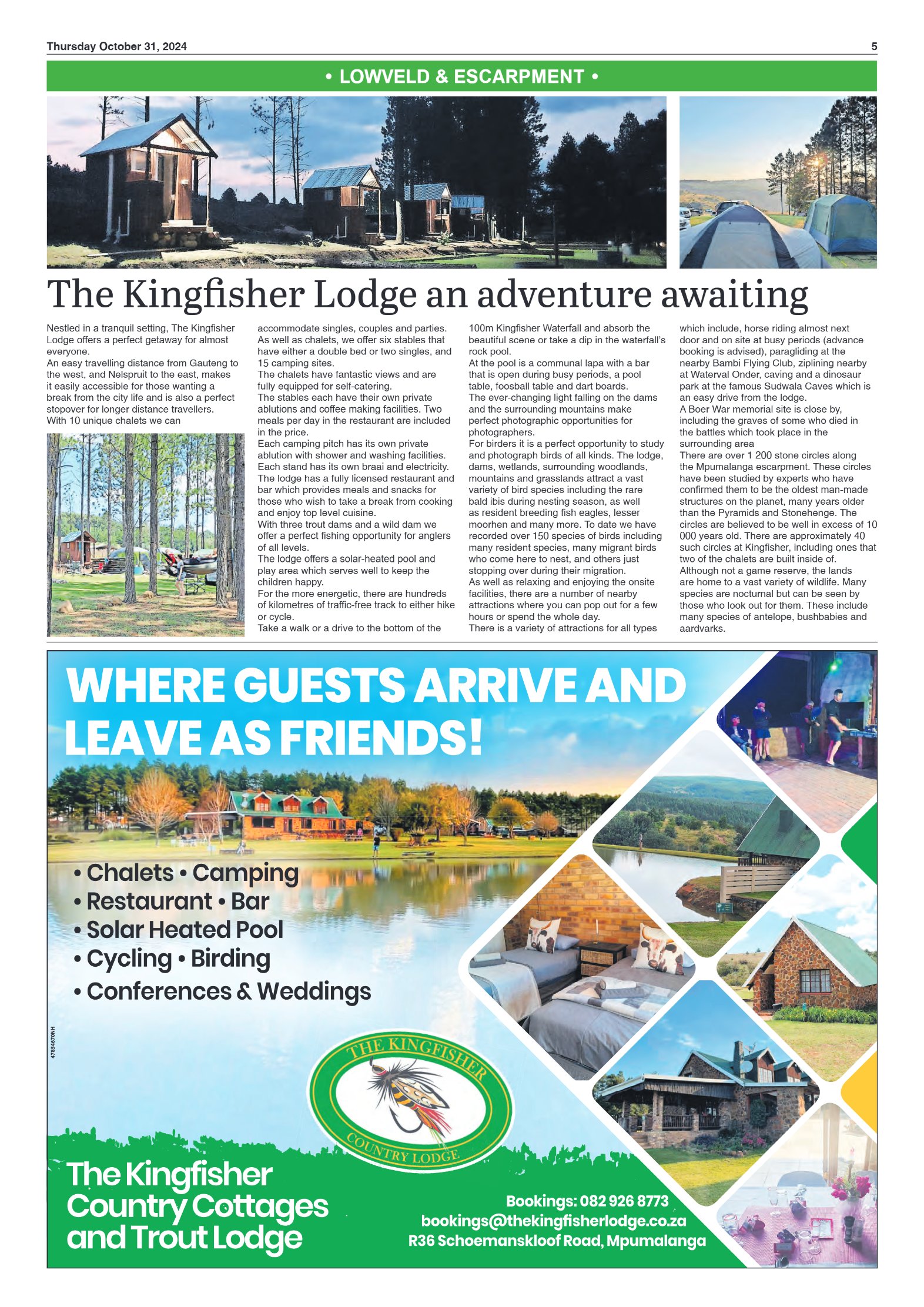 Thursday October 31, 2024

5

• LOWVELD & ESCARPMENT •

The Kingfisher Lodge an adventure awaiting

Nestled in a tranquil setting, The Kingfisher Lodge offers a perfect getaway for almost everyone.
An easy travelling distance from Gauteng to the west, and Nelspruit to the east, makes it easily accessible for those wanting a break from the city life and is also a perfect stopover for longer distance travellers.
With 10 unique chalets we can accommodate singles, couples and parties.
As well as chalets, we offer six stables that have either a double bed or two singles, and 15 camping sites.
The chalets have fantastic views and are fully equipped for self-catering.
The stables each have their own private ablutions and coffee making facilities. Two meals per day in the restaurant are included in the price.
Each camping pitch has its own private ablution with shower and washing facilities.
Each stand has its own braai and electricity.
The lodge has a fully licensed restaurant and bar which provides meals and snacks for those who wish to take a break from cooking and enjoy top level cuisine.
With three trout dams and a wild dam we offer a perfect fishing opportunity for anglers of all levels.
The lodge offers a solar-heated pool and play area which serves well to keep the children happy.
For the more energetic, there are hundreds of kilometres of traffic-free track to either hike or cycle.
Take a walk or a drive to the bottom of the 100m Kingfisher Waterfall and absorb the beautiful scene or take a dip in the waterfall's rock pool.
At the pool is a communal lapa with a bar that is open during busy periods, a pool table, foosball table and dart boards.
The ever-changing light falling on the dams and the surrounding mountains make perfect photographic opportunities for photographers.
For birders it is a perfect opportunity to study and photograph birds of all kinds. The lodge, dams, wetlands, surrounding woodlands, mountains and grasslands attract a vast variety of bird species including the rare bald ibis during nesting season, as well as resident breeding fish eagles, lesser moorhen and many more. To date we have recorded over 150 species of birds including many resident species, many migrant birds who come here to nest, and others just stopping over during their migration.
As well as relaxing and enjoying the onsite facilities, there are a number of nearby attractions where you can pop out for a few hours or spend the whole day.
There is a variety of attractions for all types which include, horse riding almost next door and on site at busy periods (advance booking is advised), paragliding at the nearby Bambi Flying Club, ziplining nearby at Waterval Onder, caving and a dinosaur park at the famous Sudwala Caves which is an easy drive from the lodge.
A Boer War memorial site is close by, including the graves of some who died in the battles which took place in the surrounding area
There are over 1 200 stone circles along the Mpumalanga escarpment. These circles have been studied by experts who have confirmed them to be the oldest man-made structures on the planet, many years older than the Pyramids and Stonehenge. The circles are believed to be well in excess of 10 000 years old. There are approximately 40 such circles at Kingfisher, including ones that two of the chalets are built inside of.
Although not a game reserve, the lands are home to a vast variety of wildlife. Many species are nocturnal but can be seen by those who look out for them. These include many species of antelope, bushbabies and aardvarks.

WHERE GUESTS ARRIVE AND LEAVE AS FRIENDS!

• Chalets • Camping
• Restaurant • Bar
• Solar Heated Pool
• Cycling • Birding
• Conferences & Weddings

47854670NH

THE KINGFISHER
COUNTRY LODGE

The Kingfisher Country Cottages and Trout Lodge

Bookings: 082 926 8773
bookings@thekingfisherlodge.co.za
R36 Schoemanskloof Road, Mpumalanga